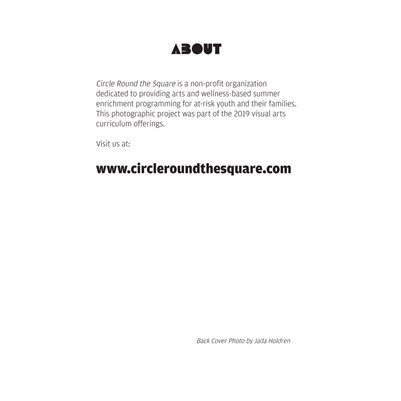 ABOUT

Circle Round the Square is a non-profit organization dedicated to providing arts and wellness-based summer enrichment programming for at-risk youth and their families. This photographic project was part of the 2019 visual arts curriculum offerings.

Visit us at:

www.circleroundthesquare.com

Back Cover Photo by Jada Holdren